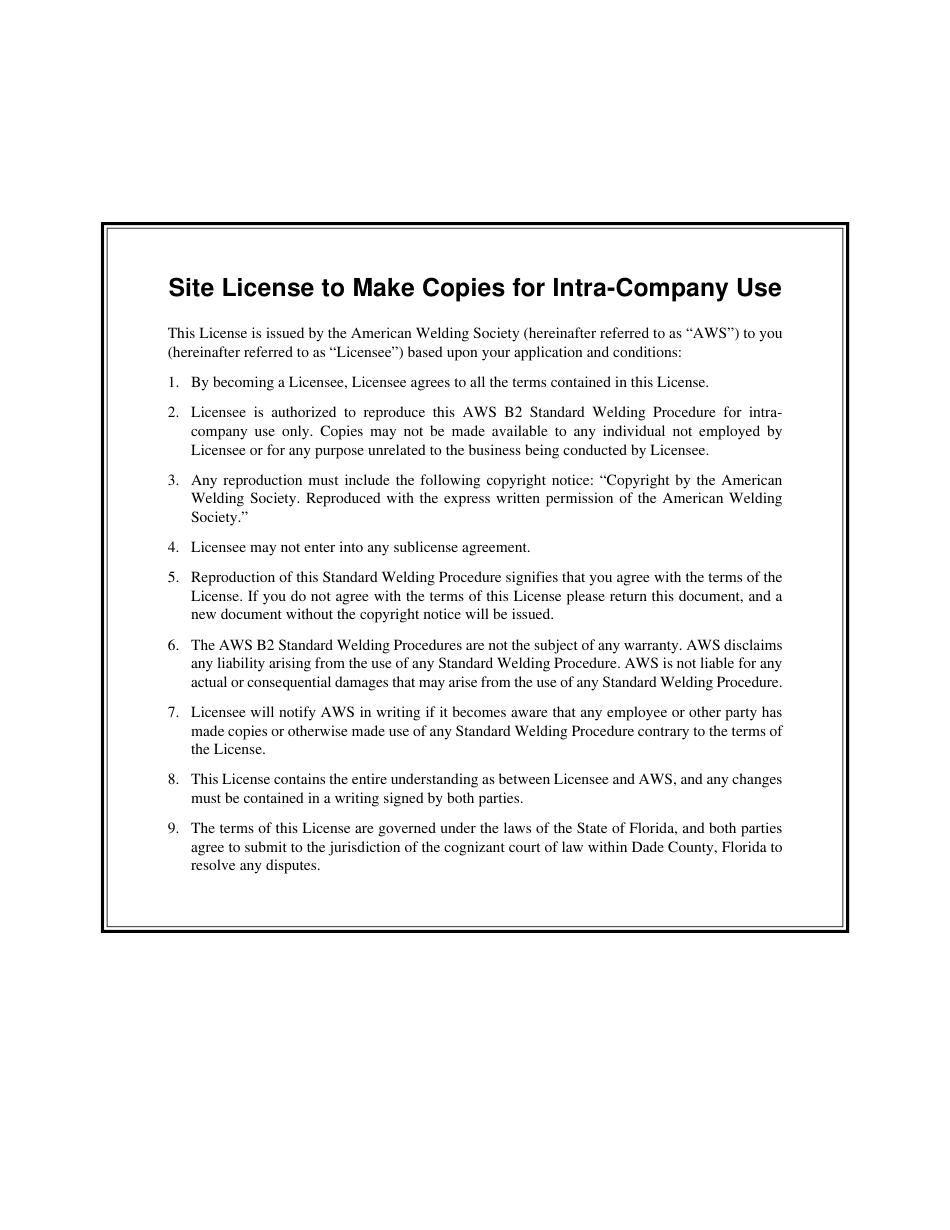 Site License to Make Copies for Intra-Company Use

This License is issued by the American Welding Society (hereinafter referred to as “AWS”) to you (hereinafter referred to as “Licensee”) based upon your application and conditions:

1. By becoming a Licensee, Licensee agrees to all the terms contained in this License.

2. Licensee is authorized to reproduce this AWS B2 Standard Welding Procedure for intra-company use only. Copies may not be made available to any individual not employed by Licensee or for any purpose unrelated to the business being conducted by Licensee.

3. Any reproduction must include the following copyright notice: “Copyright by the American Welding Society. Reproduced with the express written permission of the American Welding Society.”

4. Licensee may not enter into any sublicense agreement.

5. Reproduction of this Standard Welding Procedure signifies that you agree with the terms of the License. If you do not agree with the terms of this License please return this document, and a new document without the copyright notice will be issued.

6. The AWS B2 Standard Welding Procedures are not the subject of any warranty. AWS disclaims any liability arising from the use of any Standard Welding Procedure. AWS is not liable for any actual or consequential damages that may arise from the use of any Standard Welding Procedure.

7. Licensee will notify AWS in writing if it becomes aware that any employee or other party has made copies or otherwise made use of any Standard Welding Procedure contrary to the terms of the License.

8. This License contains the entire understanding as between Licensee and AWS, and any changes must be contained in a writing signed by both parties.

9. The terms of this License are governed under the laws of the State of Florida, and both parties agree to submit to the jurisdiction of the cognizant court of law within Dade County, Florida to resolve any disputes.